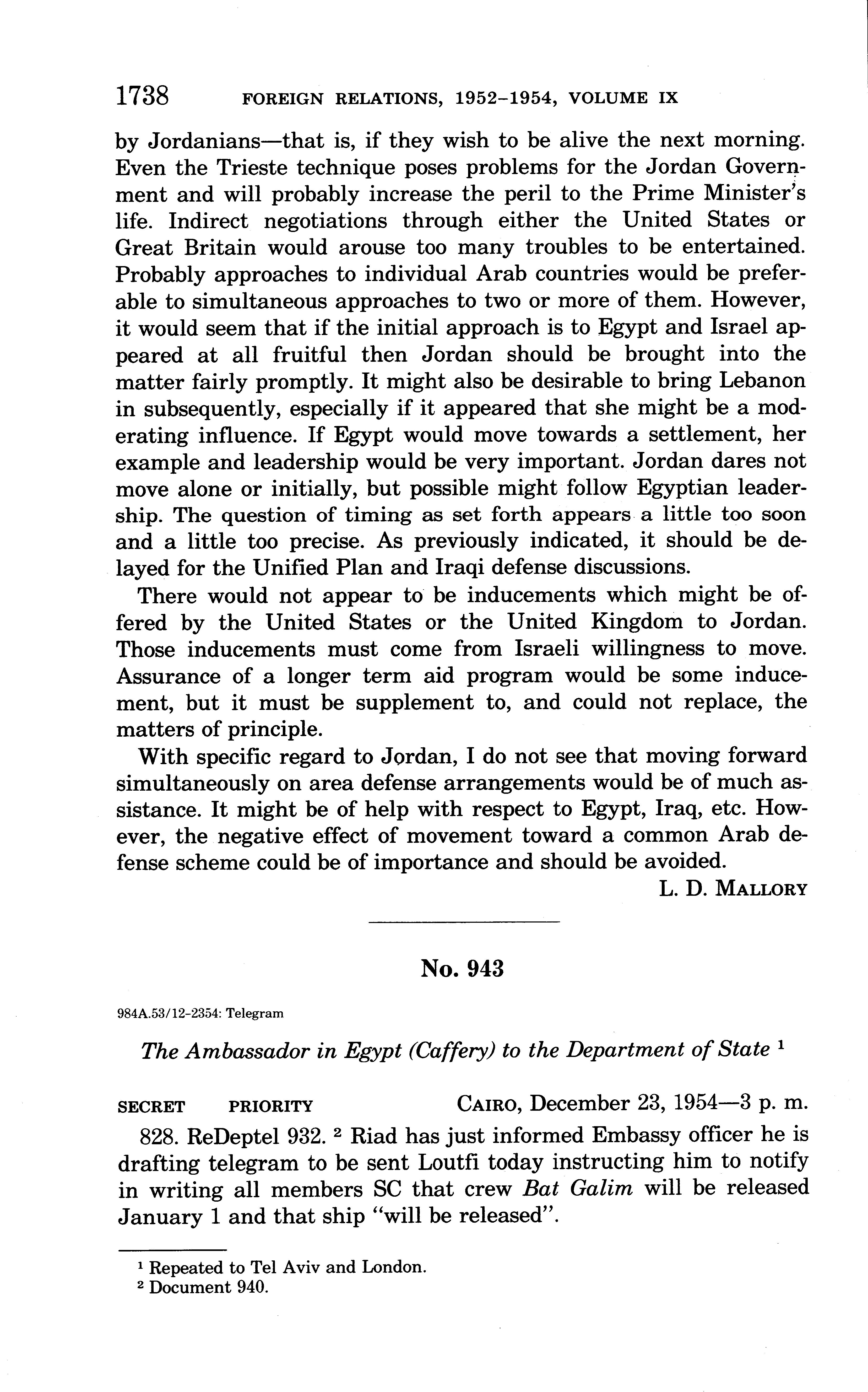 1738 FOREIGN RELATIONS, 1952–1954, VOLUME IX

by Jordanians—that is, if they wish to be alive the next morning. Even the Trieste technique poses problems for the Jordan Government and will probably increase the peril to the Prime Minister's life. Indirect negotiations through either the United States or Great Britain would arouse too many troubles to be entertained. Probably approaches to individual Arab countries would be preferable to simultaneous approaches to two or more of them. However, it would seem that if the initial approach is to Egypt and Israel appeared at all fruitful then Jordan should be brought into the matter fairly promptly. It might also be desirable to bring Lebanon in subsequently, especially if it appeared that she might be a moderating influence. If Egypt would move towards a settlement, her example and leadership would be very important. Jordan dares not move alone or initially, but possible might follow Egyptian leadership. The question of timing as set forth appears a little too soon and a little too precise. As previously indicated, it should be delayed for the Unified Plan and Iraqi defense discussions.

There would not appear to be inducements which might be offered by the United States or the United Kingdom to Jordan. Those inducements must come from Israeli willingness to move. Assurance of a longer term aid program would be some inducement, but it must be supplement to, and could not replace, the matters of principle.

With specific regard to Jordan, I do not see that moving forward simultaneously on area defense arrangements would be of much assistance. It might be of help with respect to Egypt, Iraq, etc. However, the negative effect of movement toward a common Arab defense scheme could be of importance and should be avoided.

L. D. MALLORY

No. 943

984A.53/12–2354: Telegram

The Ambassador in Egypt (Caffery) to the Department of State $^1$

SECRET PRIORITY CAIRO, December 23, 1954—3 p. m.

828. ReDeptel 932. $^2$ Riad has just informed Embassy officer he is drafting telegram to be sent Loutfi today instructing him to notify in writing all members SC that crew Bat Galim will be released January 1 and that ship "will be released".

$^1$ Repeated to Tel Aviv and London.
$^2$ Document 940.